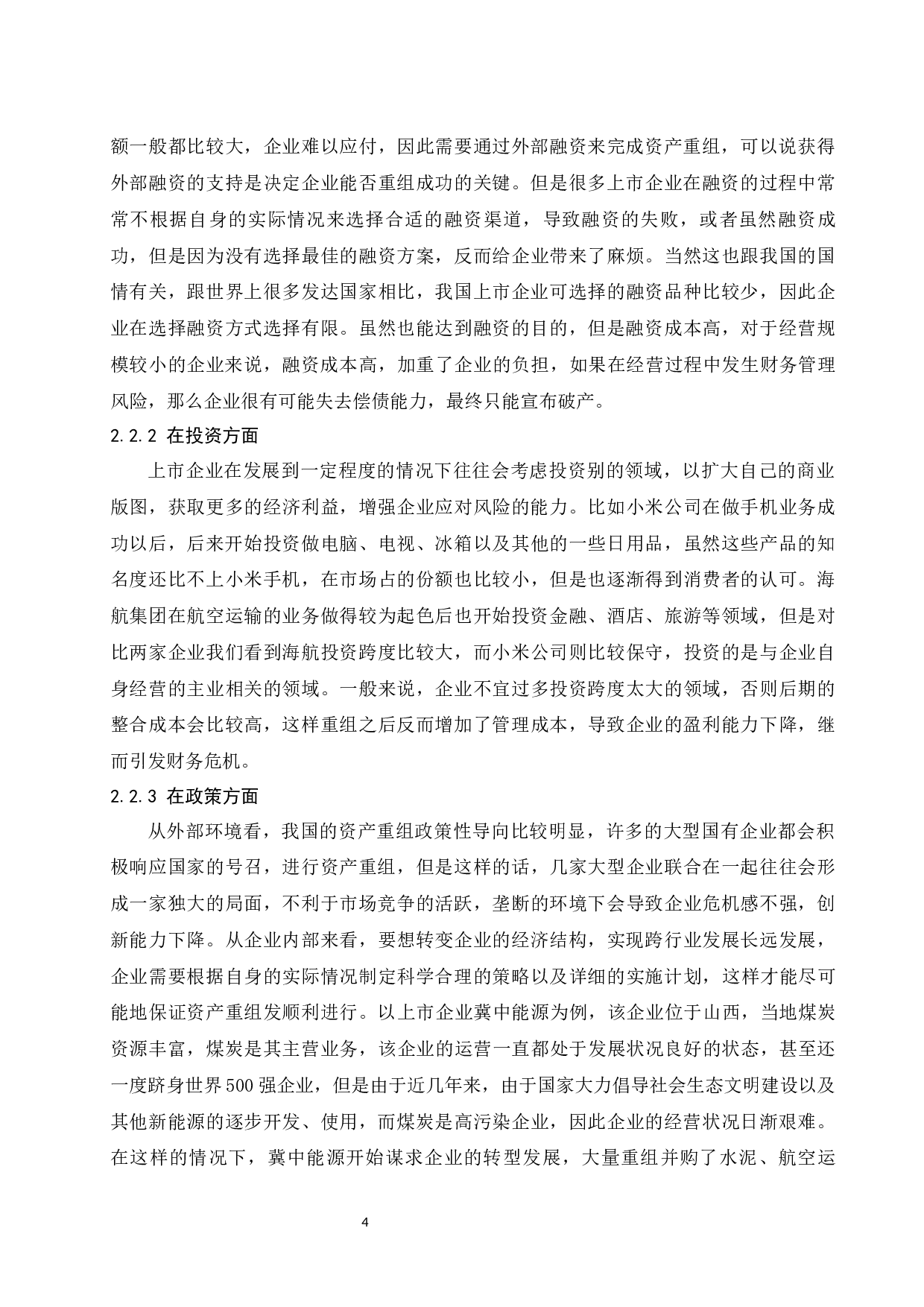 额一般都比较大，企业难以应付，因此需要通过外部融资来完成资产重组，可以说获得外部融资的支持是决定企业能否重组成功的关键。但是很多上市企业在融资的过程中常常不根据自身的实际情况来选择合适的融资渠道，导致融资的失败，或者虽然融资成功，但是因为没有选择最佳的融资方案，反而给企业带来了麻烦。当然这也跟我国的国情有关，跟世界上很多发达国家相比，我国上市企业可选择的融资品种比较少，因此企业在选择融资方式选择有限。虽然也能达到融资的目的，但是融资成本高，对于经营规模较小的企业来说，融资成本高，加重了企业的负担，如果在经营过程中发生财务管理风险，那么企业很有可能失去偿债能力，最终只能宣布破产。

2.2.2 在投资方面

上市企业在发展到一定程度的情况下往往会考虑投资别的领域，以扩大自己的商业版图，获取更多的经济利益，增强企业应对风险的能力。比如小米公司在做手机业务成功以后，后来开始投资做电脑、电视、冰箱以及其他的一些日用品，虽然这些产品的知名度还比不上小米手机，在市场占的份额也比较小，但是也逐渐得到消费者的认可。海航集团在航空运输的业务做得较为起色后也开始投资金融、酒店、旅游等领域，但是对比两家企业我们看到海航投资跨度比较大，而小米公司则比较保守，投资的是与企业自身经营的主业相关的领域。一般来说，企业不宜过多投资跨度太大的领域，否则后期的整合成本会比较高，这样重组之后反而增加了管理成本，导致企业的盈利能力下降，继而引发财务危机。

2.2.3 在政策方面

从外部环境看，我国的资产重组政策性导向比较明显，许多的大型国有企业都会积极响应国家的号召，进行资产重组，但是这样的话，几家大型企业联合在一起往往会形成一家独大的局面，不利于市场竞争的活跃，垄断的环境下会导致企业危机感不强，创新能力下降。从企业内部来看，要想转变企业的经济结构，实现跨行业发展长远发展，企业需要根据自身的实际情况制定科学合理的策略以及详细的实施计划，这样才能尽可能地保证资产重组发顺利进行。以上市企业冀中能源为例，该企业位于山西，当地煤炭资源丰富，煤炭是其主营业务，该企业的运营一直都处于发展状况良好的状态，甚至还一度跻身世界500强企业，但是由于近几年来，由于国家大力倡导社会生态文明建设以及其他新能源的逐步开发、使用，而煤炭是高污染企业，因此企业的经营状况日渐艰难。在这样的情况下，冀中能源开始谋求企业的转型发展，大量重组并购了水泥、航空运

4